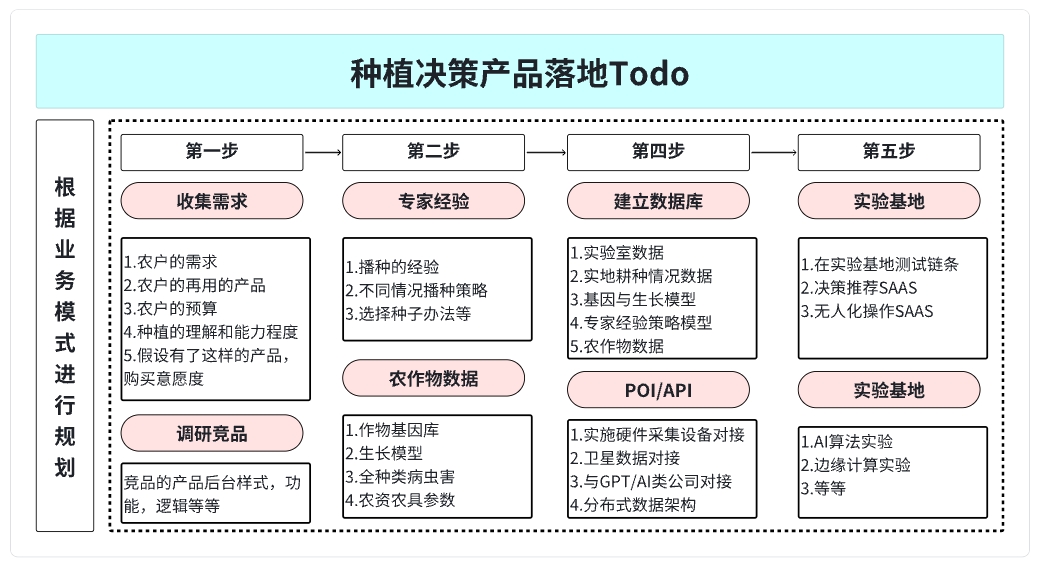 种植决策产品落地Todo

根据业务模式进行规划

第一步

收集需求

1.农户的需求
2.农户的再用的产品
3.农户的预算
4.种植的理解和能力程度
5.假设有了这样的产品，购买意愿度

调研竞品

竞品的产品后台样式，功能，逻辑等等

第二步

专家经验

1.播种的经验
2.不同情况播种策略
3.选择种子办法等

农作物数据

1.作物基因库
2.生长模型
3.全种类病虫害
4.农资农具参数

第四步

建立数据库

1.实验室数据
2.实地耕种情况数据
3.基因与生长模型
4.专家经验策略模型
5.农作物数据

POI/API

1.实施硬件采集设备对接
2.卫星数据对接
3.与GPT/AI类公司对接
4.分布式数据架构

第五步

实验基地

1.在实验基地测试链条
2.决策推荐SAAS
3.无人化操作SAAS

实验基地

1.AI算法实验
2.边缘计算实验
3.等等